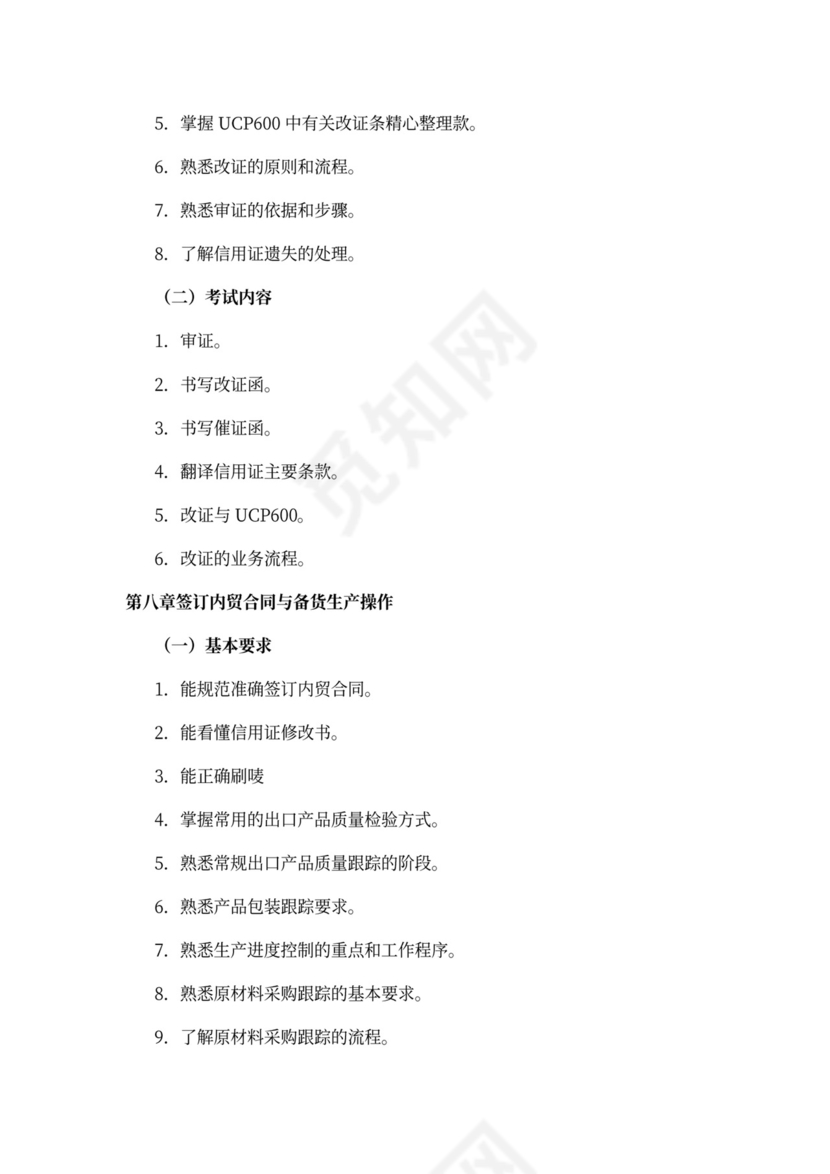 5. 掌握 UCP600 中有关改证条精心整理款。

6. 熟悉改证的原则和流程。

7. 熟悉审证的依据和步骤。

8. 了解信用证遗失的处理。

（二）考试内容

1. 审证。

2. 书写改证函。

3. 书写催证函。

4. 翻译信用证主要条款。

5. 改证与 UCP600。

6. 改证的业务流程。

第八章签订内贸合同与备货生产操作

（一）基本要求

1. 能规范准确签订内贸合同。

2. 能看懂信用证修改书。

3. 能正确刷唛

4. 掌握常用的出口产品质量检验方式。

5. 熟悉常规出口产品质量跟踪的阶段。

6. 熟悉产品包装跟踪要求。

7. 熟悉生产进度控制的重点和工作程序。

8. 熟悉原材料采购跟踪的基本要求。

9. 了解原材料采购跟踪的流程。

觅知网